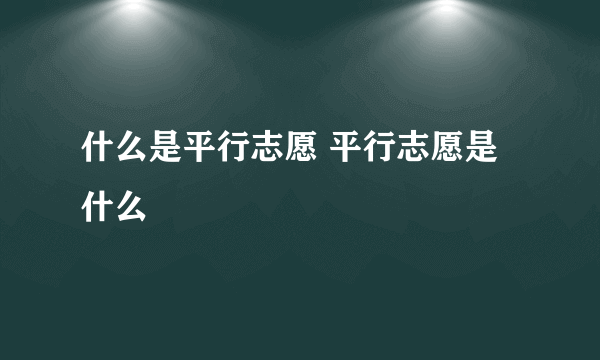 什么是平行志愿 平行志愿是什么